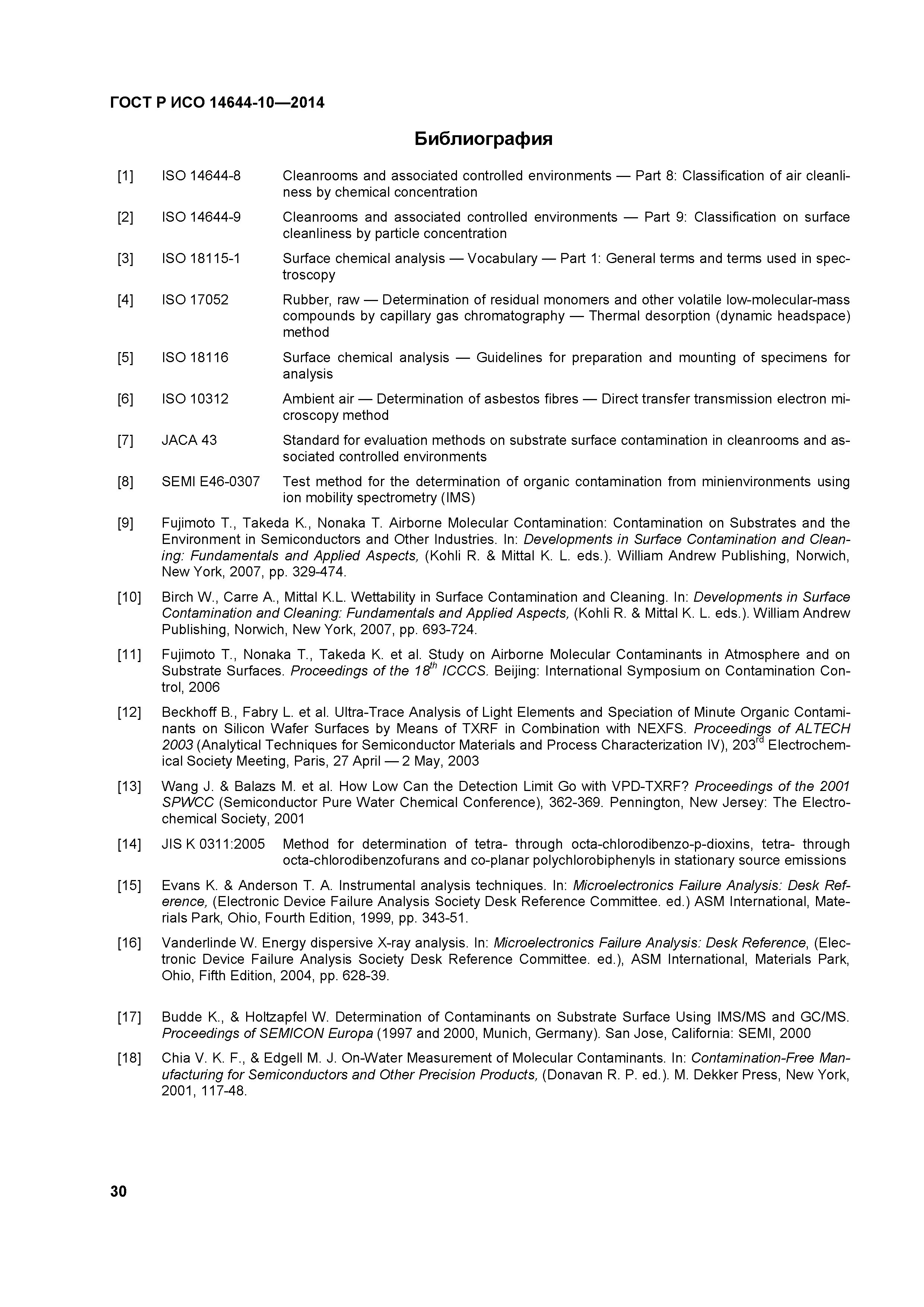 ГОСТ Р ИСО 14644-10—2014

Библиография

[1] ISO 14644-8 Cleanrooms and associated controlled environments — Part 8: Classification of air cleanliness by chemical concentration

[2] ISO 14644-9 Cleanrooms and associated controlled environments — Part 9: Classification on surface cleanliness by particle concentration

[3] ISO 18115-1 Surface chemical analysis — Vocabulary — Part 1: General terms and terms used in spectroscopy

[4] ISO 17052 Rubber, raw — Determination of residual monomers and other volatile low-molecular-mass compounds by capillary gas chromatography — Thermal desorption (dynamic headspace) method

[5] ISO 18116 Surface chemical analysis — Guidelines for preparation and mounting of specimens for analysis

[6] ISO 10312 Ambient air — Determination of asbestos fibres — Direct transfer transmission electron microscopy method

[7] JACA 43 Standard for evaluation methods on substrate surface contamination in cleanrooms and associated controlled environments

[8] SEMI E46-0307 Test method for the determination of organic contamination from minienvironments using ion mobility spectrometry (IMS)

[9] Fujimoto T., Takeda K., Nonaka T. Airborne Molecular Contamination: Contamination on Substrates and the Environment in Semiconductors and Other Industries. In: Developments in Surface Contamination and Cleaning: Fundamentals and Applied Aspects, (Kohli R. & Mittal K. L. eds.). William Andrew Publishing, Norwich, New York, 2007, pp. 329-474.

[10] Birch W., Carre A., Mittal K.L. Wettability in Surface Contamination and Cleaning. In: Developments in Surface Contamination and Cleaning: Fundamentals and Applied Aspects, (Kohli R. & Mittal K. L. eds.). William Andrew Publishing, Norwich, New York, 2007, pp. 693-724.

[11] Fujimoto T., Nonaka T., Takeda K. et al. Study on Airborne Molecular Contaminants in Atmosphere and on Substrate Surfaces. Proceedings of the $18^{th}$ ICCCS. Beijing: International Symposium on Contamination Control, 2006

[12] Beckhoff B., Fabry L. et al. Ultra-Trace Analysis of Light Elements and Speciation of Minute Organic Contaminants on Silicon Wafer Surfaces by Means of TXRF in Combination with NEXFS. Proceedings of ALTECH 2003 (Analytical Techniques for Semiconductor Materials and Process Characterization IV), $203^{rd}$ Electrochemical Society Meeting, Paris, 27 April — 2 May, 2003

[13] Wang J. & Balazs M. et al. How Low Can the Detection Limit Go with VPD-TXRF? Proceedings of the 2001 SPWCC (Semiconductor Pure Water Chemical Conference), 362-369. Pennington, New Jersey: The Electrochemical Society, 2001

[14] JIS K 0311:2005 Method for determination of tetra- through octa-chlorodibenzo-p-dioxins, tetra- through octa-chlorodibenzofurans and co-planar polychlorobiphenyls in stationary source emissions

[15] Evans K. & Anderson T. A. Instrumental analysis techniques. In: Microelectronics Failure Analysis: Desk Reference, (Electronic Device Failure Analysis Society Desk Reference Committee. ed.) ASM International, Materials Park, Ohio, Fourth Edition, 1999, pp. 343-51.

[16] Vanderlinde W. Energy dispersive X-ray analysis. In: Microelectronics Failure Analysis: Desk Reference, (Electronic Device Failure Analysis Society Desk Reference Committee. ed.), ASM International, Materials Park, Ohio, Fifth Edition, 2004, pp. 628-39.

[17] Budde K., & Holtzapfel W. Determination of Contaminants on Substrate Surface Using IMS/MS and GC/MS. Proceedings of SEMICON Europa (1997 and 2000, Munich, Germany). San Jose, California: SEMI, 2000

[18] Chia V. K. F., & Edgell M. J. On-Water Measurement of Molecular Contaminants. In: Contamination-Free Manufacturing for Semiconductors and Other Precision Products, (Donavan R. P. ed.). M. Dekker Press, New York, 2001, 117-48.

30